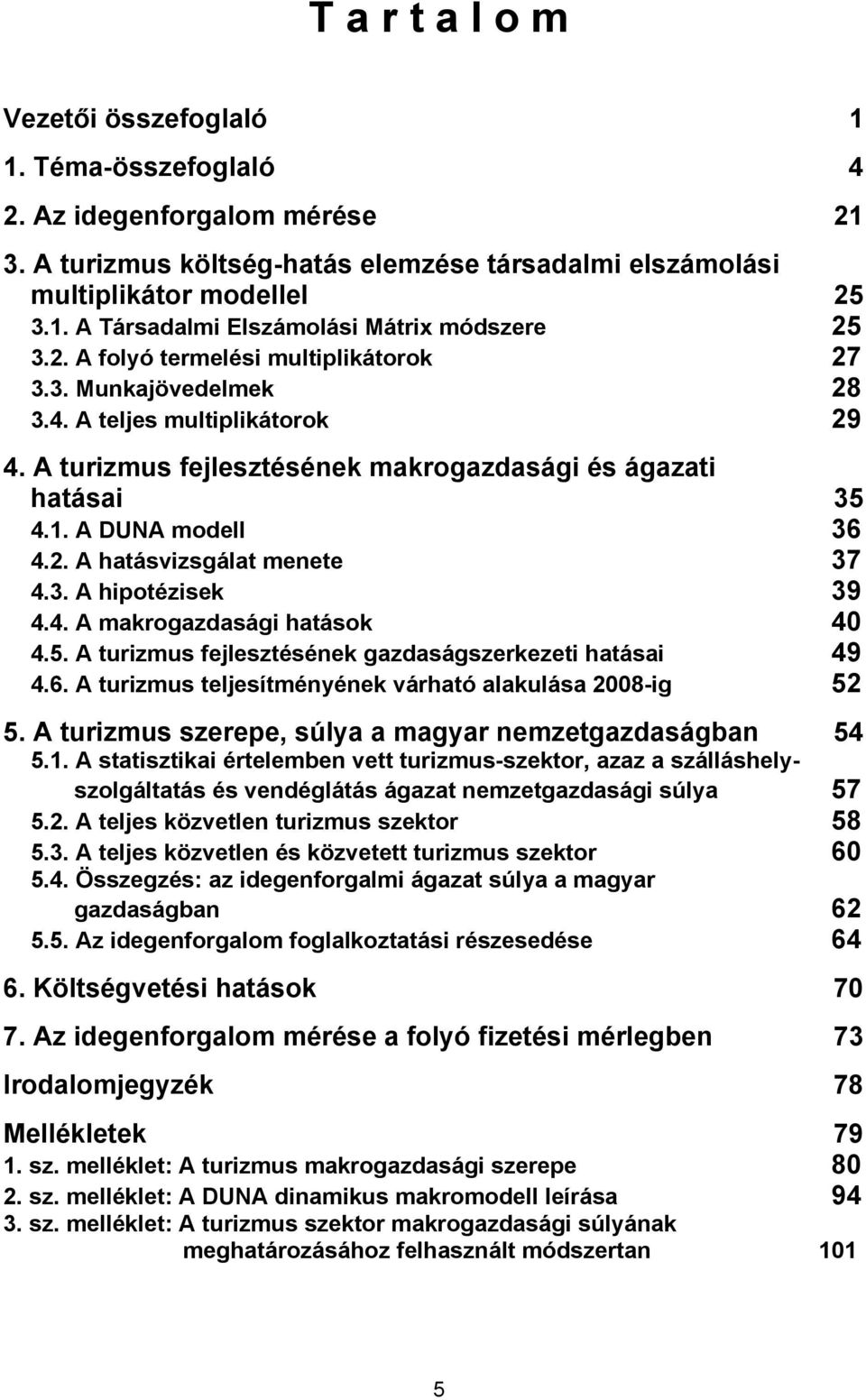 T a r t a l o m

Vezetői összefoglaló 1

1. Téma-összefoglaló 4

2. Az idegenforgalom mérése 21

3. A turizmus költség-hatás elemzése társadalmi elszámolási multiplikátor modellel 25

3.1. A Társadalmi Elszámolási Mátrix módszere 25

3.2. A folyó termelési multiplikátorok 27

3.3. Munkajövedelmek 28

3.4. A teljes multiplikátorok 29

4. A turizmus fejlesztésének makrogazdasági és ágazati hatásai 35

4.1. A DUNA modell 36

4.2. A hatásvizsgálat menete 37

4.3. A hipotézisek 39

4.4. A makrogazdasági hatások 40

4.5. A turizmus fejlesztésének gazdaságszerkezeti hatásai 49

4.6. A turizmus teljesítményének várható alakulása 2008-ig 52

5. A turizmus szerepe, súlya a magyar nemzetgazdaságban 54

5.1. A statisztikai értelemben vett turizmus-szektor, azaz a szálláshely-szolgáltatás és vendéglátás ágazat nemzetgazdasági súlya 57

5.2. A teljes közvetlen turizmus szektor 58

5.3. A teljes közvetlen és közvetett turizmus szektor 60

5.4. Összegzés: az idegenforgalmi ágazat súlya a magyar gazdaságban 62

5.5. Az idegenforgalom foglalkoztatási részesedése 64

6. Költségvetési hatások 70

7. Az idegenforgalom mérése a folyó fizetési mérlegben 73

Irodalomjegyzék 78

Mellékletek 79

1. sz. melléklet: A turizmus makrogazdasági szerepe 80

2. sz. melléklet: A DUNA dinamikus makromodell leírása 94

3. sz. melléklet: A turizmus szektor makrogazdasági súlyának meghatározásához felhasznált módszertan 101

5